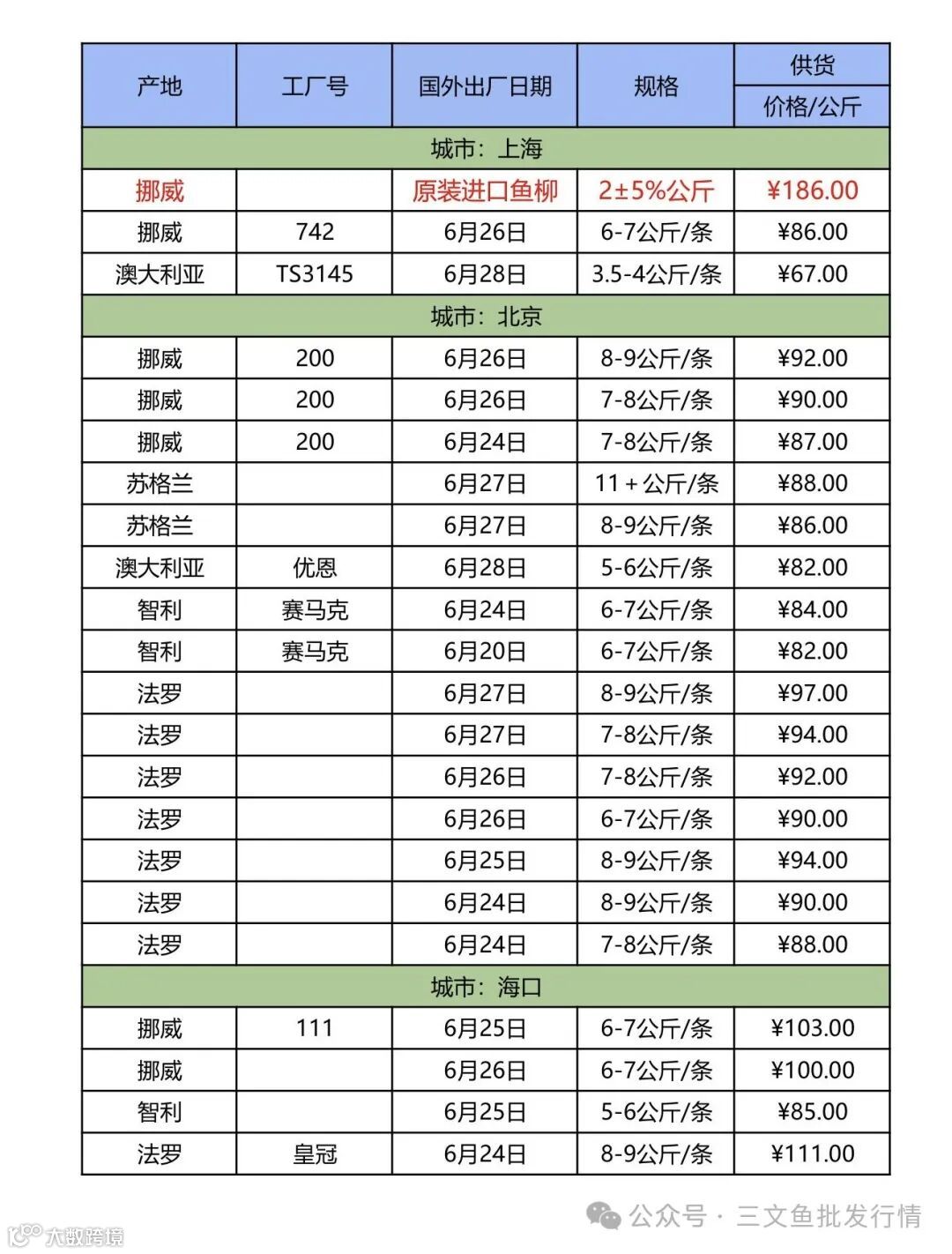 | 产地 | 工厂号 | 国外出厂日期 | 规格 | 供货 价格/公斤 |
|---|---|---|---|---|
| 城市：上海 | | | | |
| 挪威 | | 原装进口鱼柳 | 2±5%公斤 | ¥186.00 |
| 挪威 | 742 | 6月26日 | 6-7公斤/条 | ¥86.00 |
| 澳大利亚 | TS3145 | 6月28日 | 3.5-4公斤/条 | ¥67.00 |
| 城市：北京 | | | | |
| 挪威 | 200 | 6月26日 | 8-9公斤/条 | ¥92.00 |
| 挪威 | 200 | 6月26日 | 7-8公斤/条 | ¥90.00 |
| 挪威 | 200 | 6月24日 | 7-8公斤/条 | ¥87.00 |
| 苏格兰 | | 6月27日 | 11+公斤/条 | ¥88.00 |
| 苏格兰 | | 6月27日 | 8-9公斤/条 | ¥86.00 |
| 澳大利亚 | 优恩 | 6月28日 | 5-6公斤/条 | ¥82.00 |
| 智利 | 赛马克 | 6月24日 | 6-7公斤/条 | ¥84.00 |
| 智利 | 赛马克 | 6月20日 | 6-7公斤/条 | ¥82.00 |
| 法罗 | | 6月27日 | 8-9公斤/条 | ¥97.00 |
| 法罗 | | 6月27日 | 7-8公斤/条 | ¥94.00 |
| 法罗 | | 6月26日 | 7-8公斤/条 | ¥92.00 |
| 法罗 | | 6月26日 | 6-7公斤/条 | ¥90.00 |
| 法罗 | | 6月25日 | 8-9公斤/条 | ¥94.00 |
| 法罗 | | 6月24日 | 8-9公斤/条 | ¥90.00 |
| 法罗 | | 6月24日 | 7-8公斤/条 | ¥88.00 |
| 城市：海口 | | | | |
| 挪威 | 111 | 6月25日 | 6-7公斤/条 | ¥103.00 |
| 挪威 | | 6月26日 | 6-7公斤/条 | ¥100.00 |
| 智利 | | 6月25日 | 5-6公斤/条 | ¥85.00 |
| 法罗 | 皇冠 | 6月24日 | 8-9公斤/条 | ¥111.00 |

公众号 · 三文鱼批发行情

大数跨境